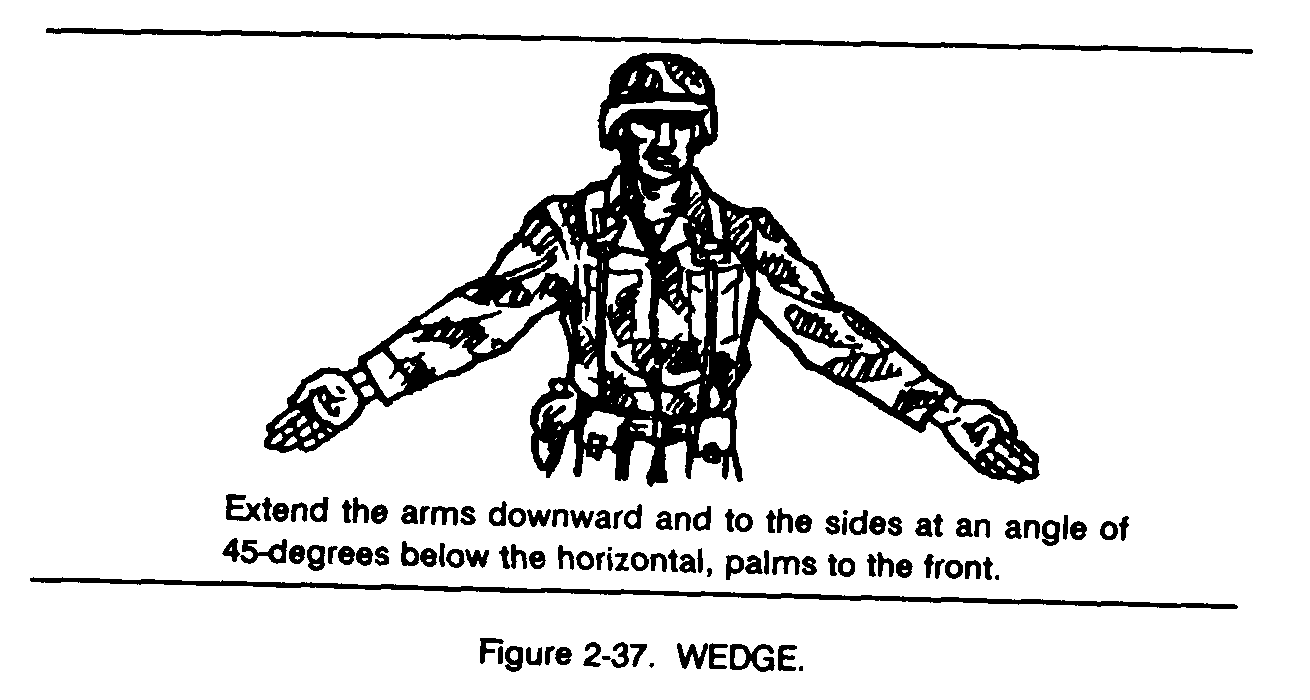 Extend the arms downward and to the sides at an angle of 45-degrees below the horizontal, palms to the front.

Figure 2-37. WEDGE.